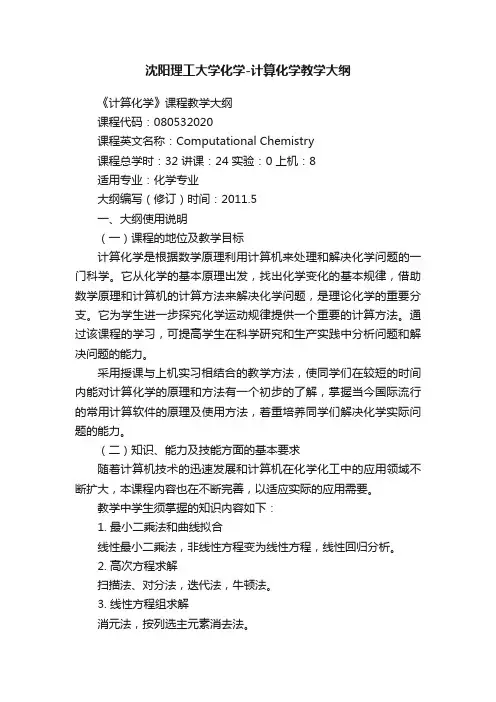 沈阳理工大学化学-计算化学教学大纲

《计算化学》课程教学大纲

课程代码：080532020

课程英文名称：Computational Chemistry

课程总学时：32 讲课：24 实验：0 上机：8

适用专业：化学专业

大纲编写（修订）时间：2011.5

一、大纲使用说明

（一）课程的地位及教学目标

计算化学是根据数学原理利用计算机来处理和解决化学问题的一门科学。它从化学的基本原理出发，找出化学变化的基本规律，借助数学原理和计算机的计算方法来解决化学问题，是理论化学的重要分支。它为学生进一步探究化学运动规律提供一个重要的计算方法。通过该课程的学习，可提高学生在科学研究和生产实践中分析问题和解决问题的能力。

采用授课与上机实习相结合的教学方法，使同学们在较短的时间内能对计算化学的原理和方法有一个初步的了解，掌握当今国际流行的常用计算软件的原理及使用方法，着重培养同学们解决化学实际问题的能力。

（二）知识、能力及技能方面的基本要求

随着计算机技术的迅速发展和计算机在化学化工中的应用领域不断扩大，本课程内容也在不断完善，以适应实际的应用需要。

教学中学生须掌握的知识内容如下：

1. 最小二乘法和曲线拟合

线性最小二乘法，非线性方程变为线性方程，线性回归分析。

2. 高次方程求解

扫描法、对分法，迭代法，牛顿法。

3. 线性方程组求解

消元法，按列选主元素消去法。